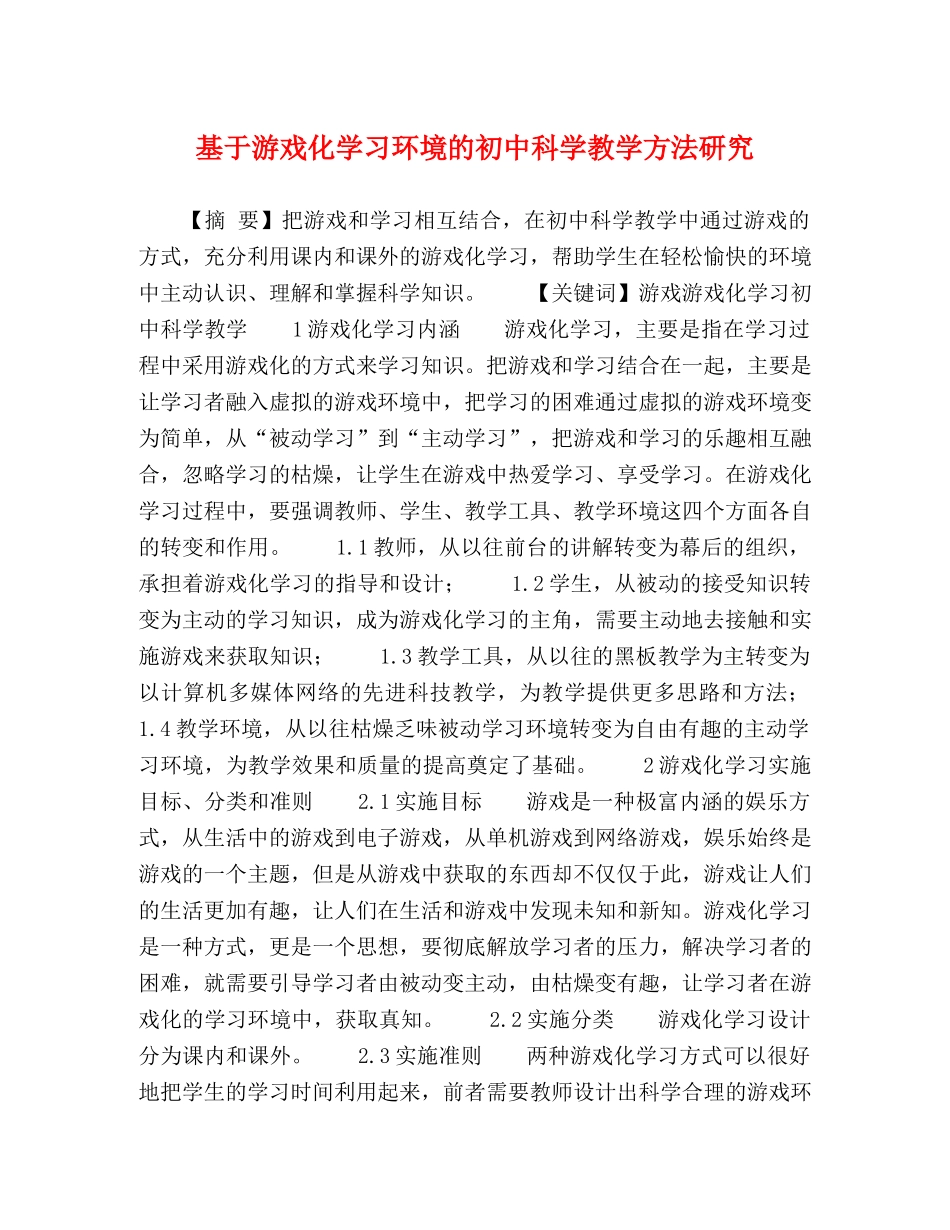 基于游戏化学习环境的初中科学教学方法研究

【摘 要】把游戏和学习相互结合，在初中科学教学中通过游戏的方式，充分利用课内和课外的游戏化学习，帮助学生在轻松愉快的环境中主动认识、理解和掌握科学知识。 【关键词】游戏游戏化学习初中科学教学 1游戏化学习内涵 游戏化学习，主要是指在学习过程中采用游戏化的方式来学习知识。把游戏和学习结合在一起，主要是让学习者融入虚拟的游戏环境中，把学习的困难通过虚拟的游戏环境变为简单，从“被动学习”到“主动学习”，把游戏和学习的乐趣相互融合，忽略学习的枯燥，让学生在游戏中热爱学习、享受学习。在游戏化学习过程中，要强调教师、学生、教学工具、教学环境这四个方面各自的转变和作用。 1.1教师，从以往前台的讲解转变为幕后的组织，承担着游戏化学习的指导和设计； 1.2学生，从被动的接受知识转变为主动的学习知识，成为游戏化学习的主角，需要主动地去接触和实施游戏来获取知识； 1.3教学工具，从以往的黑板教学为主转变为以计算机多媒体网络的先进科技教学，为教学提供更多思路和方法； 1.4教学环境，从以往枯燥乏味被动学习环境转变为自由有趣的主动学习环境，为教学效果和质量的提高奠定了基础。 2游戏化学习实施目标、分类和准则 2.1实施目标 游戏是一种极富内涵的娱乐方式，从生活中的游戏到电子游戏，从单机游戏到网络游戏，娱乐始终是游戏的一个主题，但是从游戏中获取的东西却不仅仅于此，游戏让人们的生活更加有趣，让人们在生活和游戏中发现未知和新知。游戏化学习是一种方式，更是一个思想，要彻底解放学习者的压力，解决学习者的困难，就需要引导学习者由被动变主动，由枯燥变有趣，让学习者在游戏化的学习环境中，获取真知。 2.2实施分类 游戏化学习设计分为课内和课外。 2.3实施准则 两种游戏化学习方式可以很好地把学生的学习时间利用起来，前者需要教师设计出科学合理的游戏环